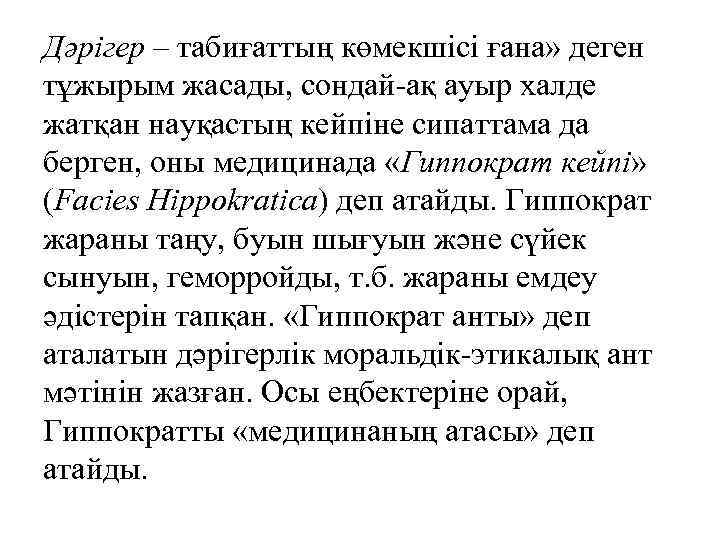 Дәрігер – табиғаттың көмекшісі ғана» деген тұжырым жасады, сондай-ақ ауыр халде жатқан науқастың кейпіне сипаттама да берген, оны медицинада «Гиппократ кейпі» (Facies Hippokratica) деп атайды. Гиппократ жараны таңу, буын шығуын және сүйек сынуын, геморройды, т.б. жараны емдеу әдістерін тапқан. «Гиппократ анты» деп аталатын дәрігерлік моральдік-этикалық ант мәтінін жазған. Осы еңбектеріне орай, Гиппократты «медицинаның атасы» деп атайды.